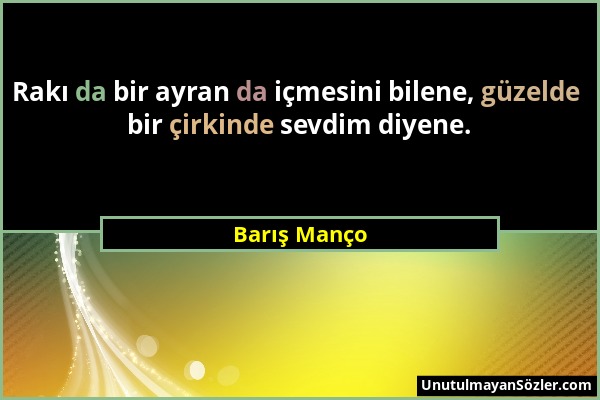 Rakı da bir ayran da içmesini bilene, güzelde bir çirkinde sevdim diyene.

Barış Manço

UnutulmayanSözler.com